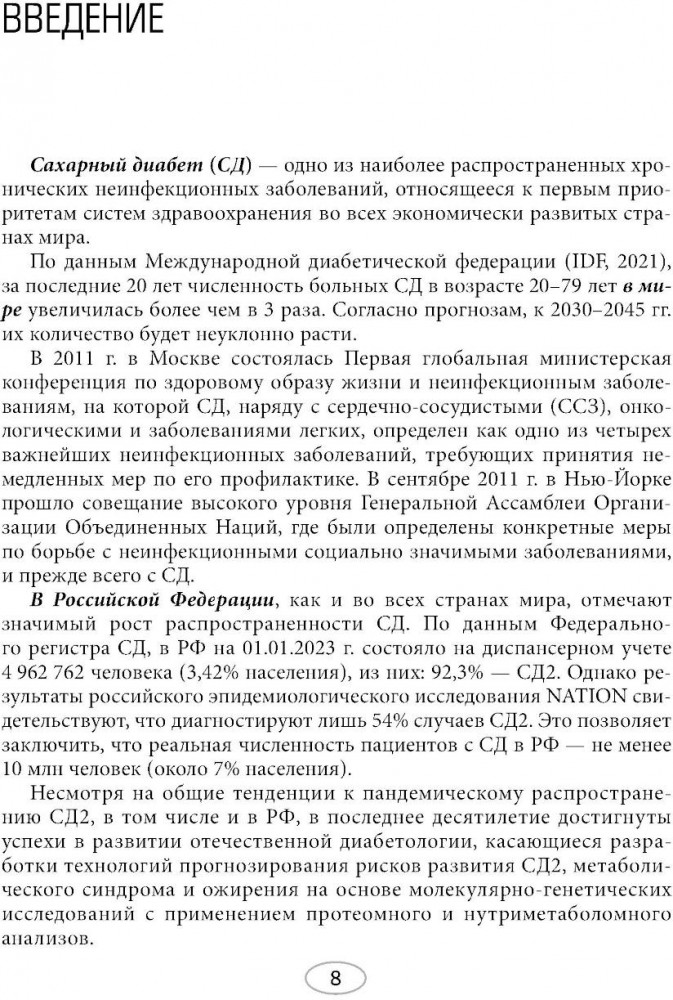 ВВЕДЕНИЕ

Сахарный диабет (СД) — одно из наиболее распространенных хронических неинфекционных заболеваний, относящееся к первым приоритетам систем здравоохранения во всех экономически развитых странах мира.

По данным Международной диабетической федерации (IDF, 2021), за последние 20 лет численность больных СД в возрасте 20–79 лет в мире увеличилась более чем в 3 раза. Согласно прогнозам, к 2030–2045 гг. их количество будет неуклонно расти.

В 2011 г. в Москве состоялась Первая глобальная министерская конференция по здоровому образу жизни и неинфекционным заболеваниям, на которой СД, наряду с сердечно-сосудистыми (ССЗ), онкологическими и заболеваниями легких, определен как одно из четырех важнейших неинфекционных заболеваний, требующих принятия немедленных мер по его профилактике. В сентябре 2011 г. в Нью-Йорке прошло совещание высокого уровня Генеральной Ассамблеи Организации Объединенных Наций, где были определены конкретные меры по борьбе с неинфекционными социально значимыми заболеваниями, и прежде всего с СД.

В Российской Федерации, как и во всех странах мира, отмечают значимый рост распространенности СД. По данным Федерального регистра СД, в РФ на 01.01.2023 г. состояло на диспансерном учете 4 962 762 человека (3,42% населения), из них: 92,3% — СД2. Однако результаты российского эпидемиологического исследования NATION свидетельствуют, что диагностируют лишь 54% случаев СД2. Это позволяет заключить, что реальная численность пациентов с СД в РФ — не менее 10 млн человек (около 7% населения).

Несмотря на общие тенденции к пандемическому распространению СД2, в том числе и в РФ, в последнее десятилетие достигнуты успехи в развитии отечественной диабетологии, касающиеся разработки технологий прогнозирования рисков развития СД2, метаболического синдрома и ожирения на основе молекулярно-генетических исследований с применением протеомного и нутриметаболомного анализов.

8